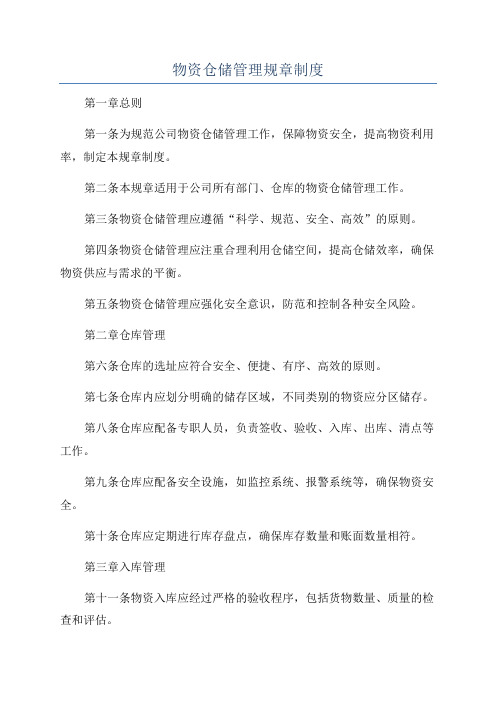 物资仓储管理规章制度

第一章总则

第一条为规范公司物资仓储管理工作，保障物资安全，提高物资利用率，制定本规章制度。

第二条本规章适用于公司所有部门、仓库的物资仓储管理工作。

第三条物资仓储管理应遵循“科学、规范、安全、高效”的原则。

第四条物资仓储管理应注重合理利用仓储空间，提高仓储效率，确保物资供应与需求的平衡。

第五条物资仓储管理应强化安全意识，防范和控制各种安全风险。

第二章仓库管理

第六条仓库的选址应符合安全、便捷、有序、高效的原则。

第七条仓库内应划分明确的储存区域，不同类别的物资应分区储存。

第八条仓库应配备专职人员，负责签收、验收、入库、出库、清点等工作。

第九条仓库应配备安全设施，如监控系统、报警系统等，确保物资安全。

第十条仓库应定期进行库存盘点，确保库存数量和账面数量相符。

第三章入库管理

第十一条物资入库应经过严格的验收程序，包括货物数量、质量的检查和评估。